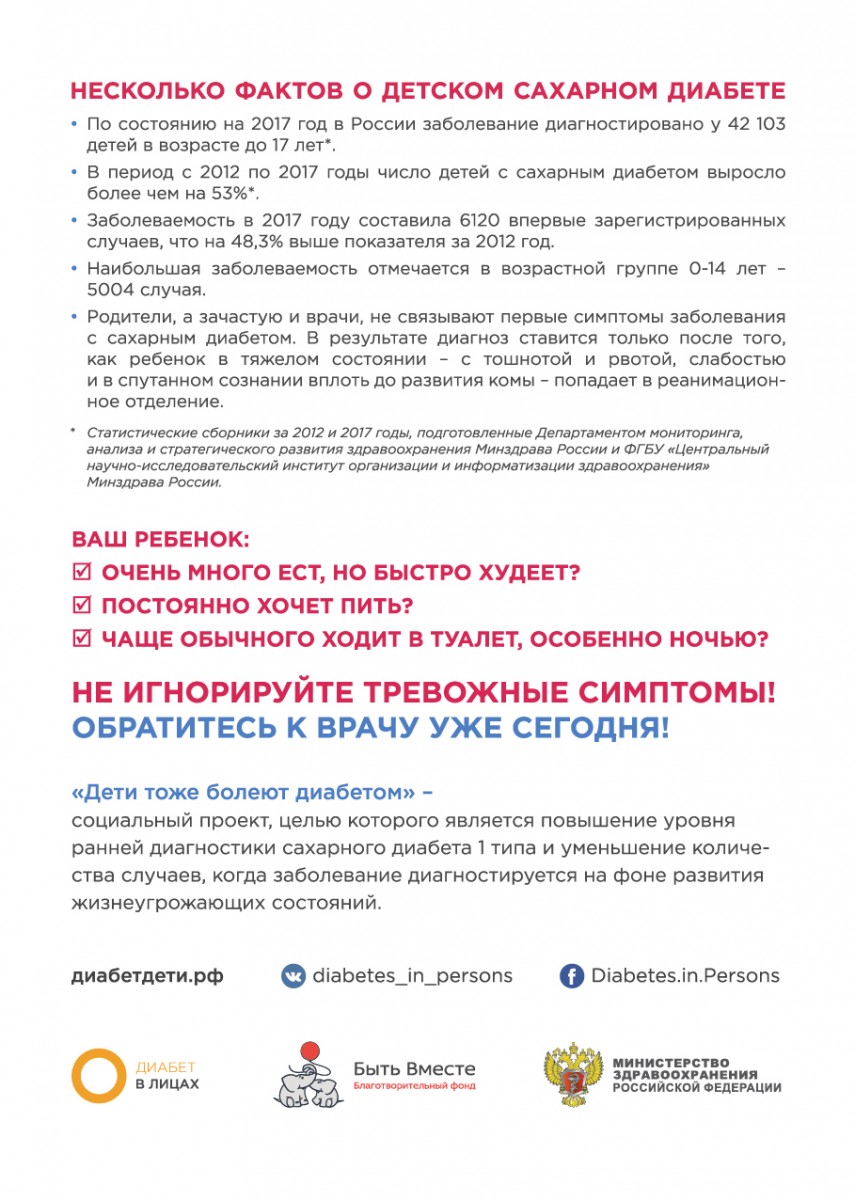 НЕСКОЛЬКО ФАКТОВ О ДЕТСКОМ САХАРНОМ ДИАБЕТЕ

• По состоянию на 2017 год в России заболевание диагностировано у 42 103 детей в возрасте до 17 лет*.

• В период с 2012 по 2017 годы число детей с сахарным диабетом выросло более чем на 53%*.

• Заболеваемость в 2017 году составила 6120 впервые зарегистрированных случаев, что на 48,3% выше показателя за 2012 год.

• Наибольшая заболеваемость отмечается в возрастной группе 0-14 лет – 5004 случая.

• Родители, а зачастую и врачи, не связывают первые симптомы заболевания с сахарным диабетом. В результате диагноз ставится только после того, как ребенок в тяжелом состоянии – с тошнотой и рвотой, слабостью и в спутанном сознании вплоть до развития комы – попадает в реанимационное отделение.

* Статистические сборники за 2012 и 2017 годы, подготовленные Департаментом мониторинга, анализа и стратегического развития здравоохранения Минздрава России и ФГБУ «Центральный научно-исследовательский институт организации и информатизации здравоохранения» Минздрава России.

ВАШ РЕБЕНОК:
☑ ОЧЕНЬ МНОГО ЕСТ, НО БЫСТРО ХУДЕЕТ?
☑ ПОСТОЯННО ХОЧЕТ ПИТЬ?
☑ ЧАЩЕ ОБЫЧНОГО ХОДИТ В ТУАЛЕТ, ОСОБЕННО НОЧЬЮ?

НЕ ИГНОРИРУЙТЕ ТРЕВОЖНЫЕ СИМПТОМЫ!
ОБРАТИТЕСЬ К ВРАЧУ УЖЕ СЕГОДНЯ!

«Дети тоже болеют диабетом» –
социальный проект, целью которого является повышение уровня ранней диагностики сахарного диабета 1 типа и уменьшение количества случаев, когда заболевание диагностируется на фоне развития жизнеугрожающих состояний.

диабетдети.рф diabetes_in_persons Diabetes.in.Persons

ДИАБЕТ В ЛИЦАХ

Быть Вместе
Благотворительный фонд

МИНИСТЕРСТВО ЗДРАВООХРАНЕНИЯ РОССИЙСКОЙ ФЕДЕРАЦИИ